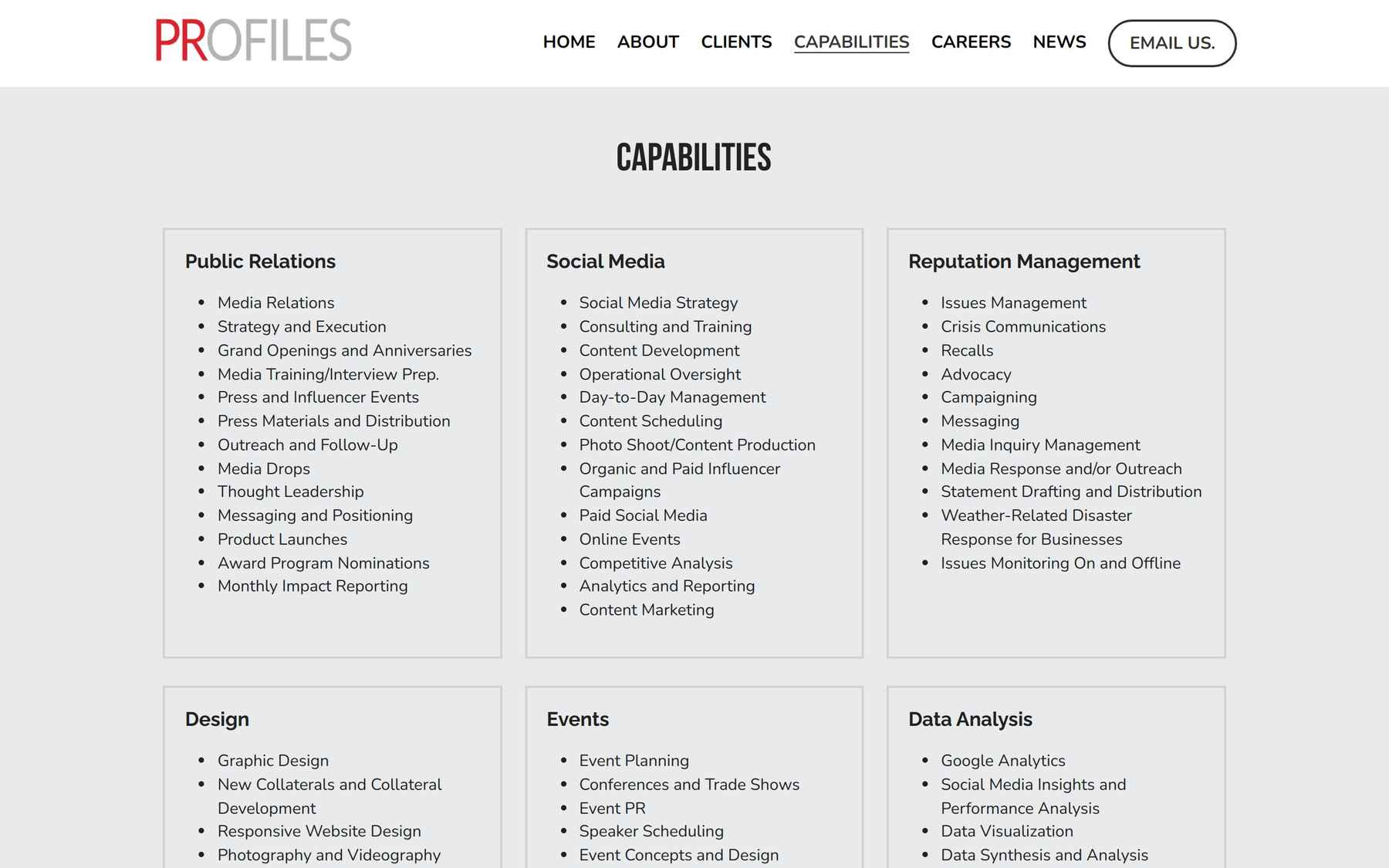 PROFILES

HOME ABOUT CLIENTS CAPABILITIES CAREERS NEWS EMAIL US.

CAPABILITIES

Public Relations

- Media Relations
- Strategy and Execution
- Grand Openings and Anniversaries
- Media Training/Interview Prep.
- Press and Influencer Events
- Press Materials and Distribution
- Outreach and Follow-Up
- Media Drops
- Thought Leadership
- Messaging and Positioning
- Product Launches
- Award Program Nominations
- Monthly Impact Reporting

Social Media

- Social Media Strategy
- Consulting and Training
- Content Development
- Operational Oversight
- Day-to-Day Management
- Content Scheduling
- Photo Shoot/Content Production
- Organic and Paid Influencer Campaigns
- Paid Social Media
- Online Events
- Competitive Analysis
- Analytics and Reporting
- Content Marketing

Reputation Management

- Issues Management
- Crisis Communications
- Recalls
- Advocacy
- Campaigning
- Messaging
- Media Inquiry Management
- Media Response and/or Outreach
- Statement Drafting and Distribution
- Weather-Related Disaster Response for Businesses
- Issues Monitoring On and Offline

Design

- Graphic Design
- New Collaterals and Collateral Development
- Responsive Website Design
- Photography and Videography

Events

- Event Planning
- Conferences and Trade Shows
- Event PR
- Speaker Scheduling
- Event Concepts and Design

Data Analysis

- Google Analytics
- Social Media Insights and Performance Analysis
- Data Visualization
- Data Synthesis and Analysis